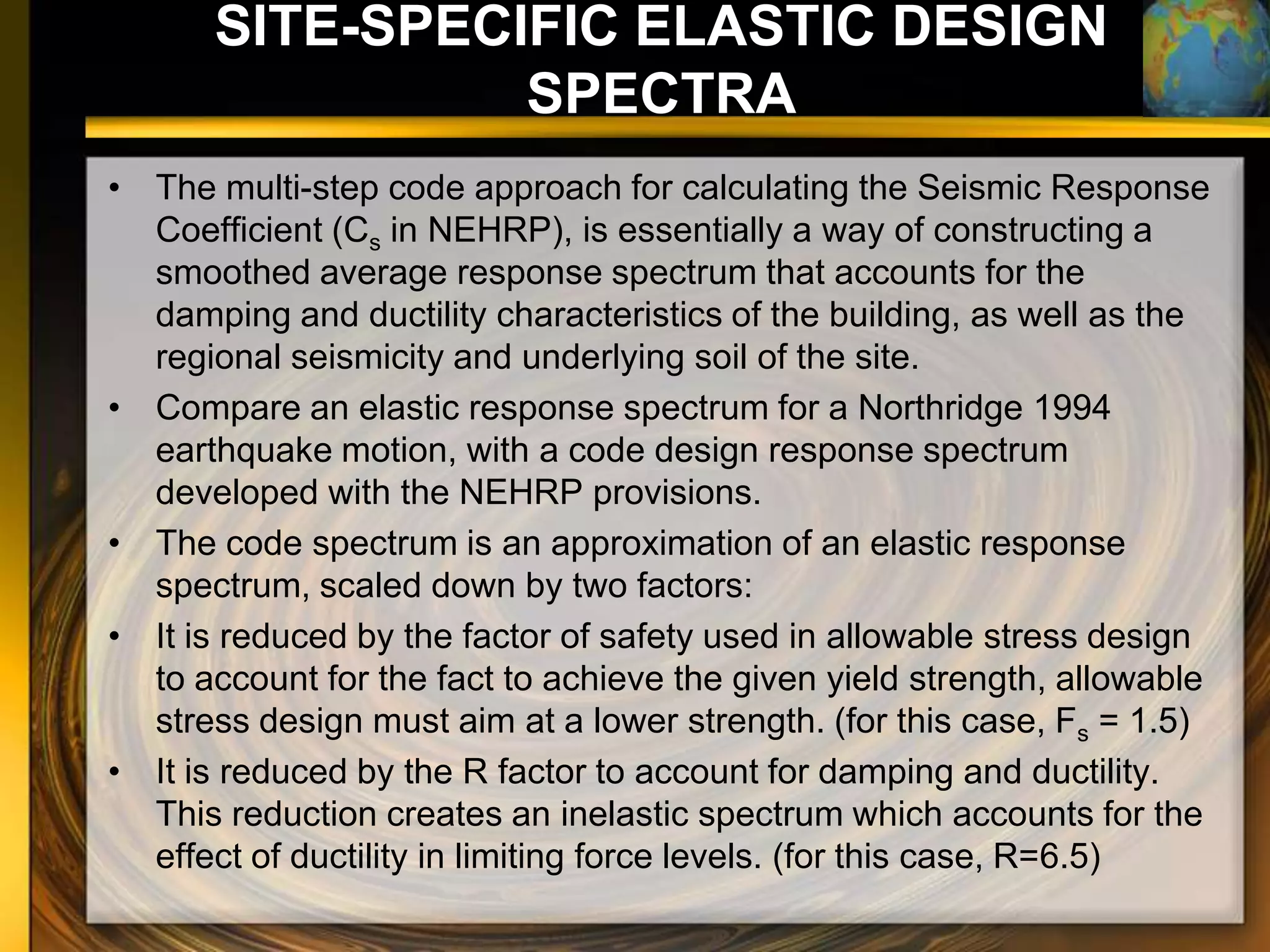 SITE-SPECIFIC ELASTIC DESIGN SPECTRA

• The multi-step code approach for calculating the Seismic Response Coefficient ($C_s$ in NEHRP), is essentially a way of constructing a smoothed average response spectrum that accounts for the damping and ductility characteristics of the building, as well as the regional seismicity and underlying soil of the site.

• Compare an elastic response spectrum for a Northridge 1994 earthquake motion, with a code design response spectrum developed with the NEHRP provisions.

• The code spectrum is an approximation of an elastic response spectrum, scaled down by two factors:

• It is reduced by the factor of safety used in allowable stress design to account for the fact to achieve the given yield strength, allowable stress design must aim at a lower strength. (for this case, $F_s$ = 1.5)

• It is reduced by the R factor to account for damping and ductility. This reduction creates an inelastic spectrum which accounts for the effect of ductility in limiting force levels. (for this case, R=6.5)